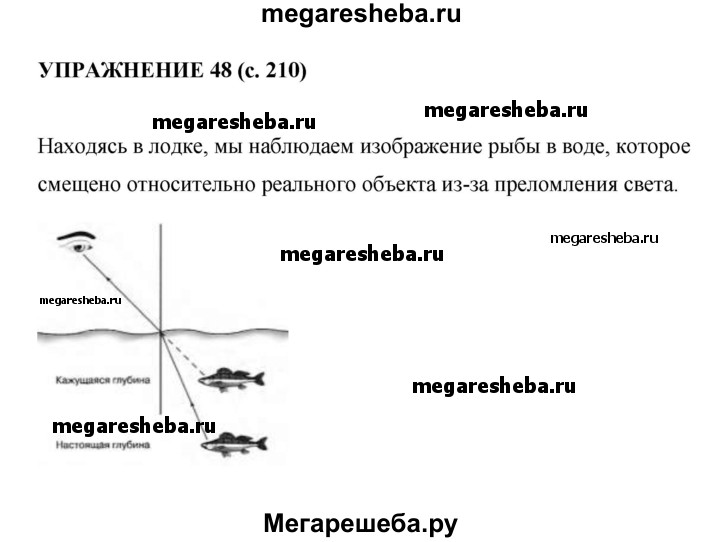 megaresheba.ru

УПРАЖНЕНИЕ 48 (с. 210)

megaresheba.ru megaresheba.ru

Находясь в лодке, мы наблюдаем изображение рыбы в воде, которое смещено относительно реального объекта из-за преломления света.

megaresheba.ru

megaresheba.ru

megaresheba.ru

Кажущаяся глубина

megaresheba.ru

megaresheba.ru

Настоящая глубина

Мегарешеба.ру